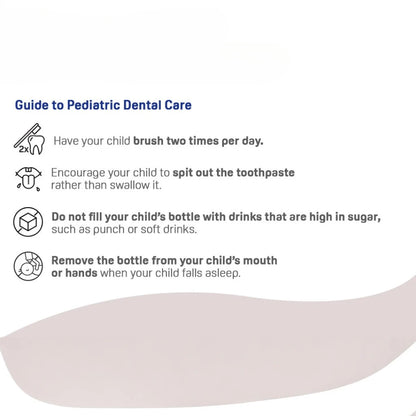 Guide to Pediatric Dental Care

2x

Have your child brush two times per day.

Encourage your child to spit out the toothpaste rather than swallow it.

Do not fill your child's bottle with drinks that are high in sugar, such as punch or soft drinks.

Remove the bottle from your child's mouth or hands when your child falls asleep.